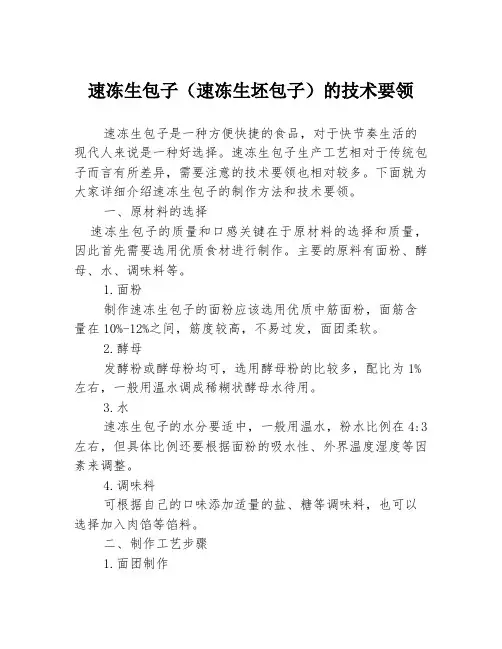 速冻生包子（速冻生坯包子）的技术要领

速冻生包子是一种方便快捷的食品，对于快节奏生活的现代人来说是一种好选择。速冻生包子生产工艺相对于传统包子而言有所差异，需要注意的技术要领也相对较多。下面就为大家详细介绍速冻生包子的制作方法和技术要领。

一、原材料的选择

速冻生包子的质量和口感关键在于原材料的选择和质量，因此首先需要选用优质食材进行制作。主要的原料有面粉、酵母、水、调味料等。

1.面粉

制作速冻生包子的面粉应该选用优质中筋面粉，面筋含量在10%-12%之间，筋度较高，不易过发，面团柔软。

2.酵母

发酵粉或酵母粉均可，选用酵母粉的比较多，配比为1%左右，一般用温水调成稀糊状酵母水待用。

3.水

速冻生包子的水分要适中，一般用温水，粉水比例在4:3左右，但具体比例还要根据面粉的吸水性、外界温度湿度等因素来调整。

4.调味料

可根据自己的口味添加适量的盐、糖等调味料，也可以选择加入肉馅等馅料。

二、制作工艺步骤

1.面团制作